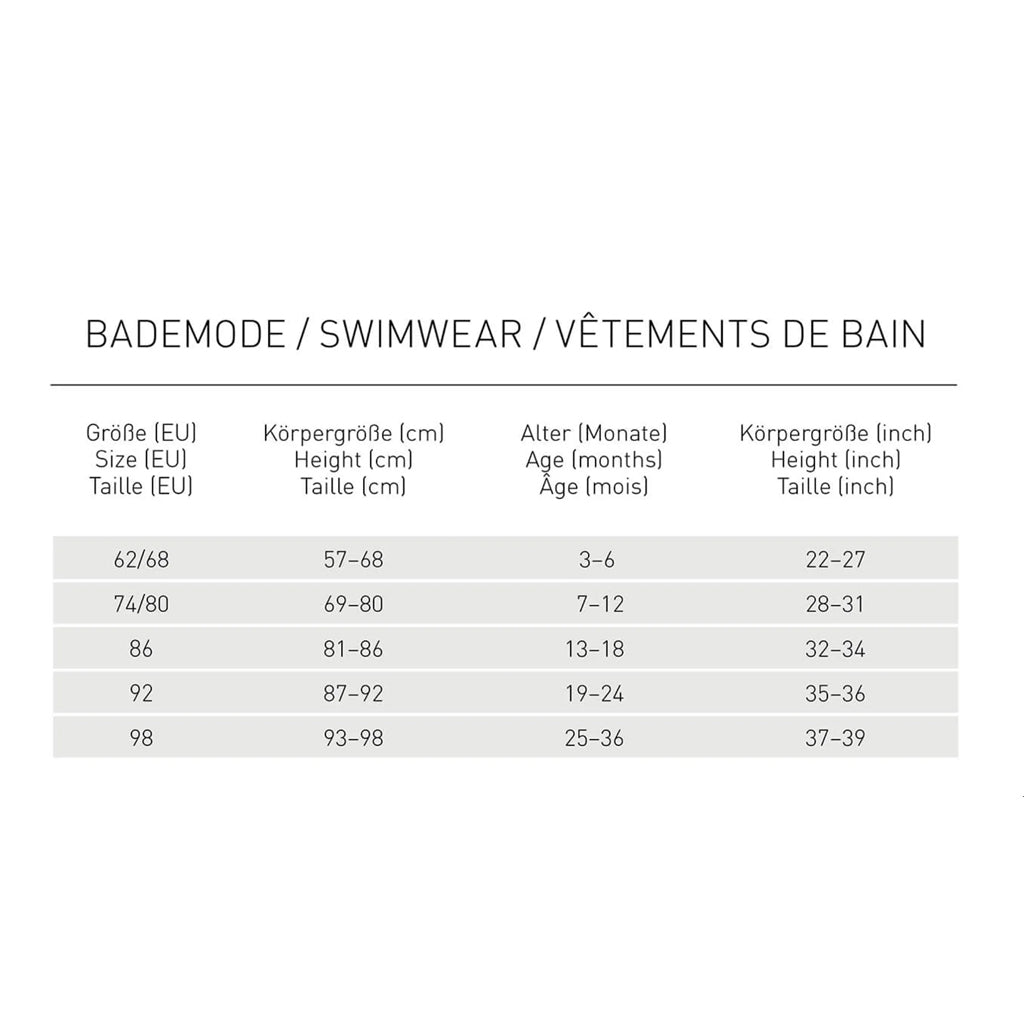 BADEMODE / SWIMWEAR / VÊTEMENTS DE BAIN

| Größe (EU) Size (EU) Taille (EU) | Körpergröße (cm) Height (cm) Taille (cm) | Alter (Monate) Age (months) Âge (mois) | Körpergröße (inch) Height (inch) Taille (inch) |
|---|---|---|---|
| 62/68 | 57–68 | 3–6 | 22–27 |
| 74/80 | 69–80 | 7–12 | 28–31 |
| 86 | 81–86 | 13–18 | 32–34 |
| 92 | 87–92 | 19–24 | 35–36 |
| 98 | 93–98 | 25–36 | 37–39 |